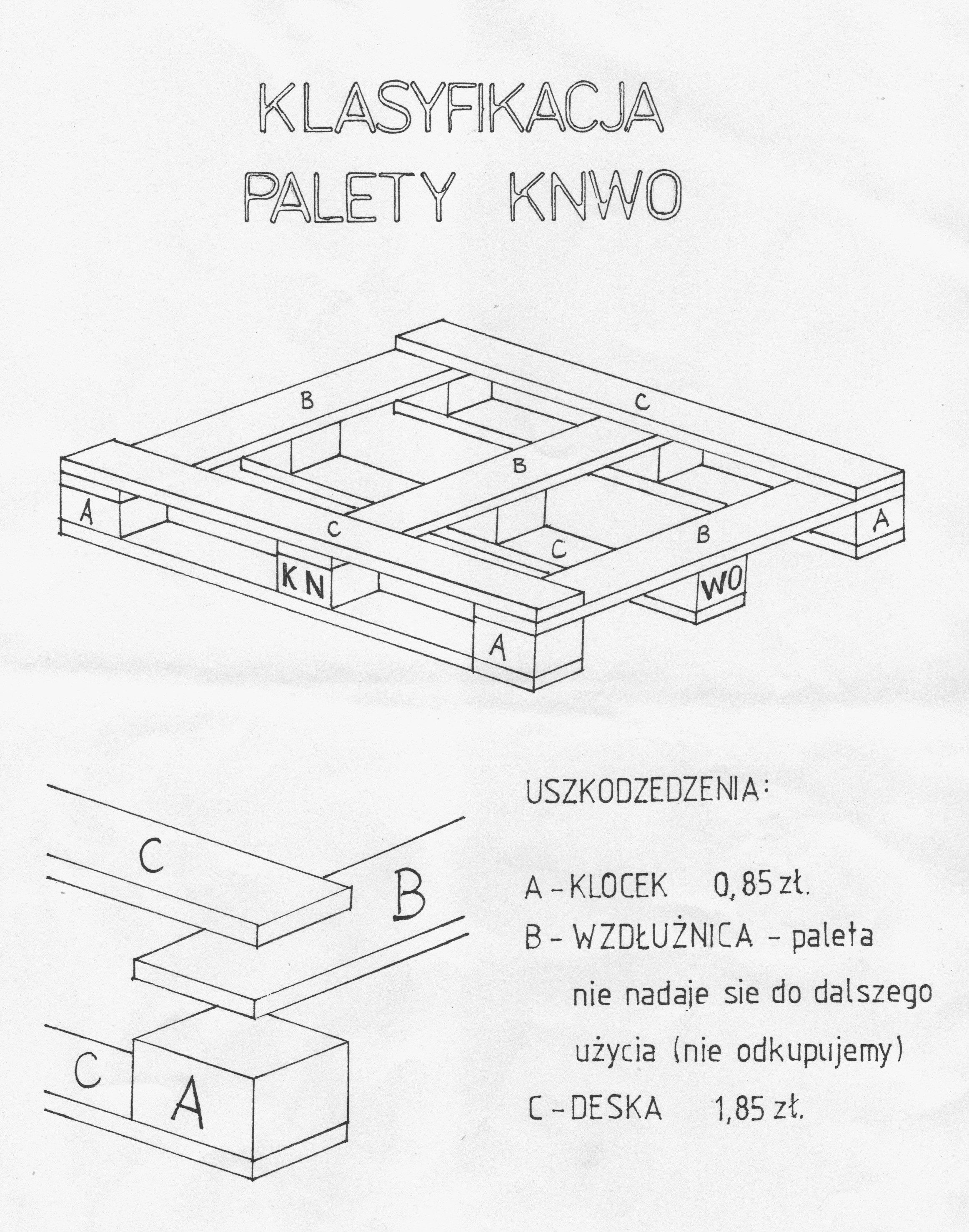 KLASYFIKACJA PALETY KNWO

B

C

B

A

C

C

B

A

KN

WO

A

C

B

C

A

USZKODZEDZENIA:

A - KLOCEK 0,85 zł.

B - WZDŁUŻNICA - paleta nie nadaje sie do dalszego użycia (nie odkupujemy)

C - DESKA 1,85 zł.